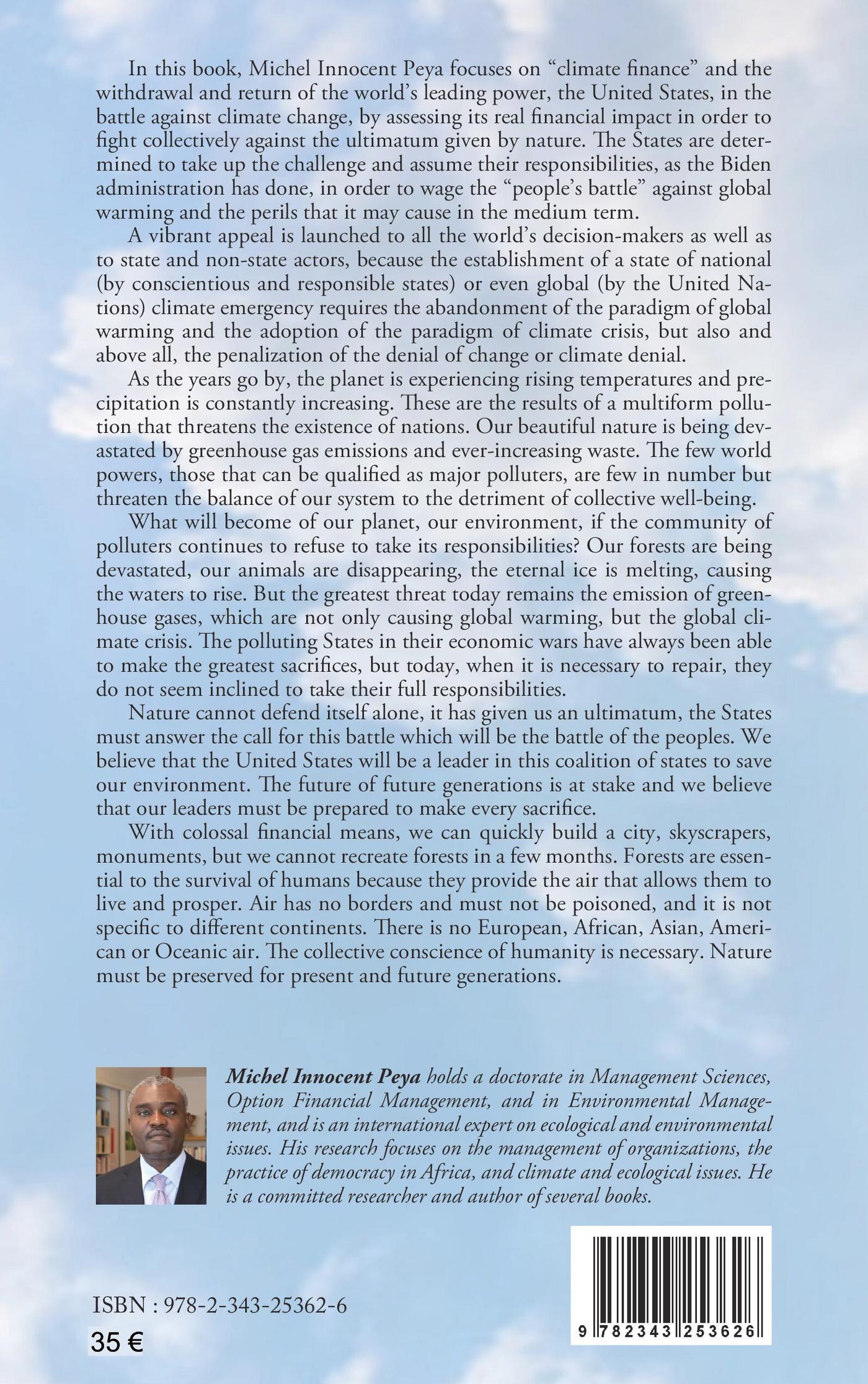 In this book, Michel Innocent Peya focuses on “climate finance” and the withdrawal and return of the world’s leading power, the United States, in the battle against climate change, by assessing its real financial impact in order to fight collectively against the ultimatum given by nature. The States are determined to take up the challenge and assume their responsibilities, as the Biden administration has done, in order to wage the “people’s battle” against global warming and the perils that it may cause in the medium term.

A vibrant appeal is launched to all the world’s decision-makers as well as to state and non-state actors, because the establishment of a state of national (by conscientious and responsible states) or even global (by the United Nations) climate emergency requires the abandonment of the paradigm of global warming and the adoption of the paradigm of climate crisis, but also and above all, the penalization of the denial of change or climate denial.

As the years go by, the planet is experiencing rising temperatures and precipitation is constantly increasing. These are the results of a multiform pollution that threatens the existence of nations. Our beautiful nature is being devastated by greenhouse gas emissions and ever-increasing waste. The few world powers, those that can be qualified as major polluters, are few in number but threaten the balance of our system to the detriment of collective well-being.

What will become of our planet, our environment, if the community of polluters continues to refuse to take its responsibilities? Our forests are being devastated, our animals are disappearing, the eternal ice is melting, causing the waters to rise. But the greatest threat today remains the emission of greenhouse gases, which are not only causing global warming, but the global climate crisis. The polluting States in their economic wars have always been able to make the greatest sacrifices, but today, when it is necessary to repair, they do not seem inclined to take their full responsibilities.

Nature cannot defend itself alone, it has given us an ultimatum, the States must answer the call for this battle which will be the battle of the peoples. We believe that the United States will be a leader in this coalition of states to save our environment. The future of future generations is at stake and we believe that our leaders must be prepared to make every sacrifice.

With colossal financial means, we can quickly build a city, skyscrapers, monuments, but we cannot recreate forests in a few months. Forests are essential to the survival of humans because they provide the air that allows them to live and prosper. Air has no borders and must not be poisoned, and it is not specific to different continents. There is no European, African, Asian, American or Oceanic air. The collective conscience of humanity is necessary. Nature must be preserved for present and future generations.

Michel Innocent Peya holds a doctorate in Management Sciences, Option Financial Management, and in Environmental Management, and is an international expert on ecological and environmental issues. His research focuses on the management of organizations, the practice of democracy in Africa, and climate and ecological issues. He is a committed researcher and author of several books.

ISBN : 978-2-343-25362-6
35 €

9 782343 253626